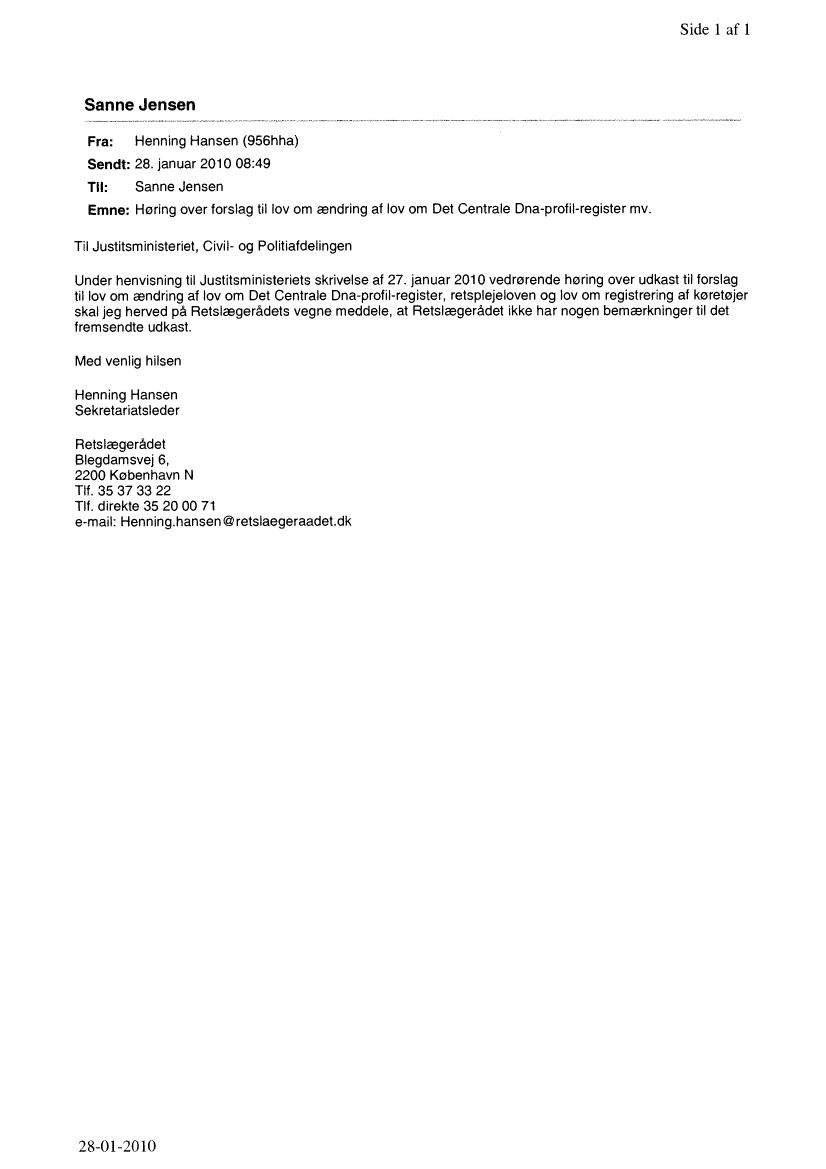 Side 1 af 1

Sanne Jensen

Fra: Henning Hansen (956hha)
Sendt: 28. januar 2010 08:49
Til: Sanne Jensen
Emne: Høring over forslag til lov om ændring af lov om Det Centrale Dna-profil-register mv.

Til Justitsministeriet, Civil- og Politiafdelingen

Under henvisning til Justitsministeriets skrivelse af 27. januar 2010 vedrørende høring over udkast til forslag til lov om ændring af lov om Det Centrale Dna-profil-register, retsplejeloven og lov om registrering af køretøjer skal jeg herved på Retslægerådets vegne meddele, at Retslægerådet ikke har nogen bemærkninger til det fremsendte udkast.

Med venlig hilsen

Henning Hansen
Sekretariatsleder

Retslægerådet
Blegdamsvej 6,
2200 København N
Tlf. 35 37 33 22
Tlf. direkte 35 20 00 71
e-mail: Henning.hansen@retslaegeraadet.dk

28-01-2010